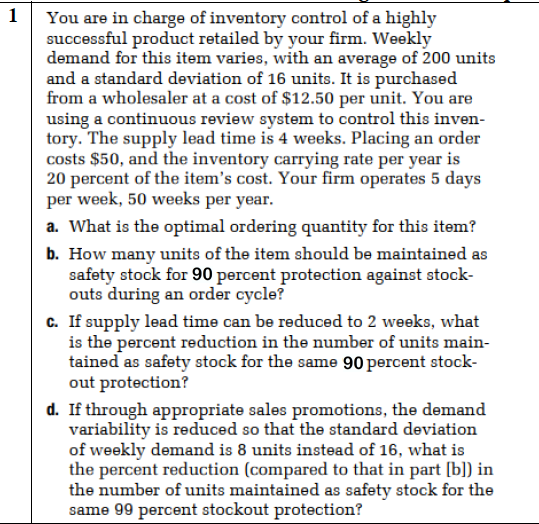 1

You are in charge of inventory control of a highly successful product retailed by your firm. Weekly demand for this item varies, with an average of 200 units and a standard deviation of 16 units. It is purchased from a wholesaler at a cost of \$12.50 per unit. You are using a continuous review system to control this inventory. The supply lead time is 4 weeks. Placing an order costs \$50, and the inventory carrying rate per year is 20 percent of the item's cost. Your firm operates 5 days per week, 50 weeks per year.

a. What is the optimal ordering quantity for this item?

b. How many units of the item should be maintained as safety stock for 90 percent protection against stockouts during an order cycle?

c. If supply lead time can be reduced to 2 weeks, what is the percent reduction in the number of units maintained as safety stock for the same 90 percent stockout protection?

d. If through appropriate sales promotions, the demand variability is reduced so that the standard deviation of weekly demand is 8 units instead of 16, what is the percent reduction (compared to that in part [b]) in the number of units maintained as safety stock for the same 99 percent stockout protection?